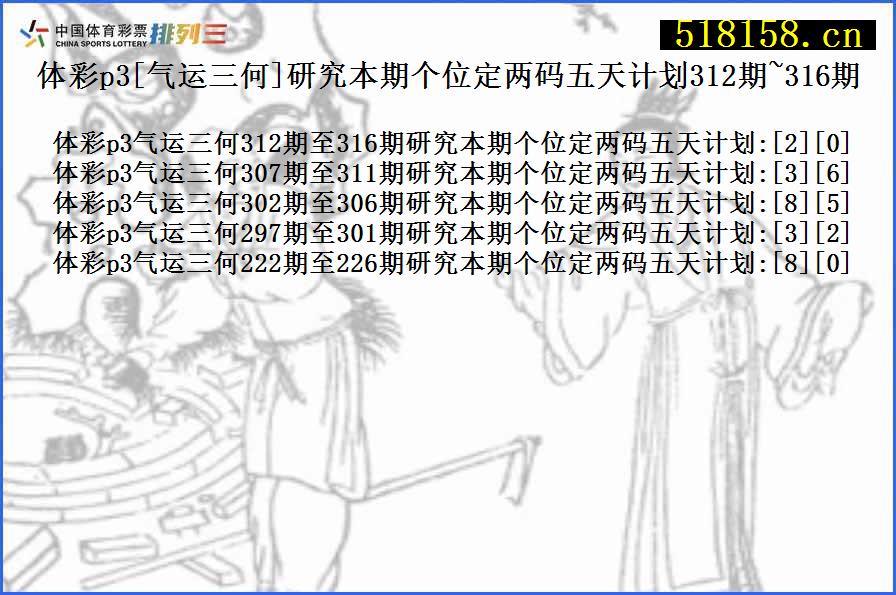 中国体育彩票 CHINA SPORTS LOTTERY 排列三

518158.cn

体彩p3[气运三何]研究本期个位定两码五天计划312期~316期

体彩p3气运三何312期至316期研究本期个位定两码五天计划:[2][0]
体彩p3气运三何307期至311期研究本期个位定两码五天计划:[3][6]
体彩p3气运三何302期至306期研究本期个位定两码五天计划:[8][5]
体彩p3气运三何297期至301期研究本期个位定两码五天计划:[3][2]
体彩p3气运三何222期至226期研究本期个位定两码五天计划:[8][0]